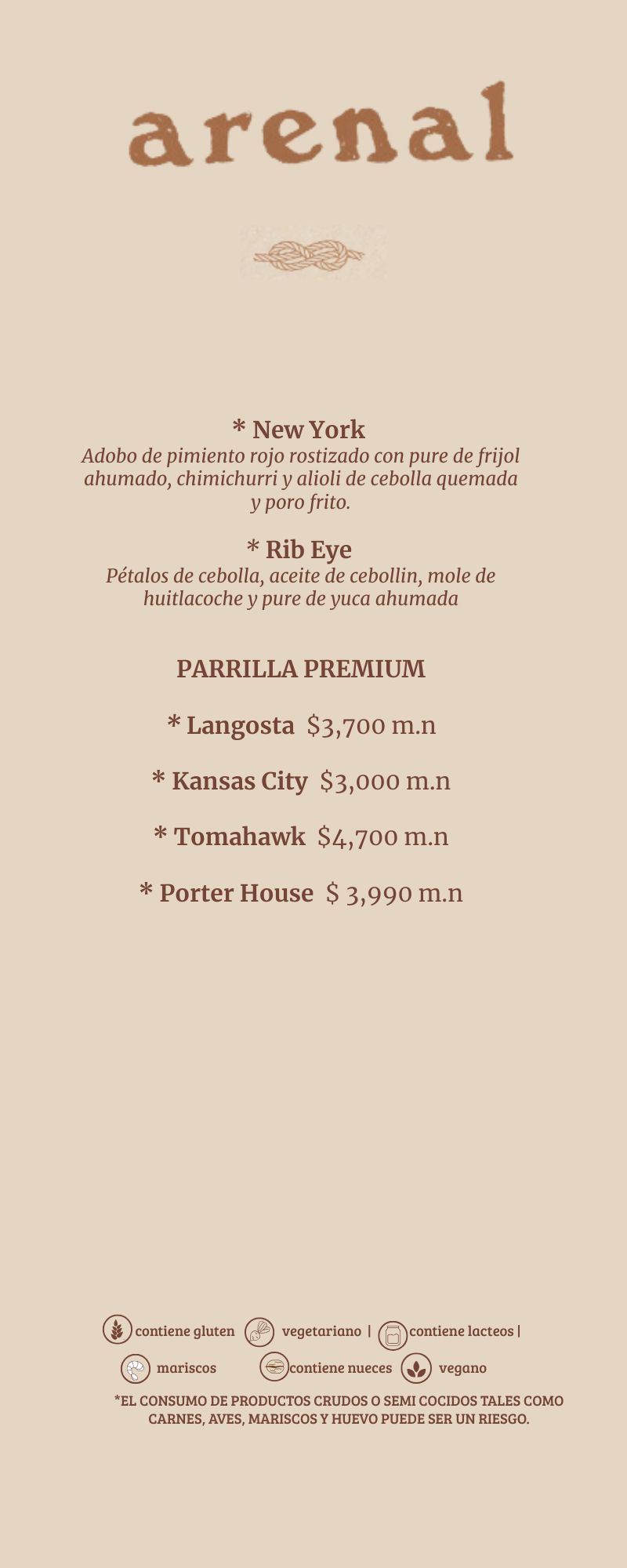 arenal

* New York
Adobo de pimiento rojo rostizado con pure de frijol ahumado, chimichurri y alioli de cebolla quemada y poro frito.

* Rib Eye
Pétalos de cebolla, aceite de cebollin, mole de huitlacoche y pure de yuca ahumada

PARRILLA PREMIUM

* Langosta $3,700 m.n

* Kansas City $3,000 m.n

* Tomahawk $4,700 m.n

* Porter House $ 3,990 m.n

contiene gluten vegetariano | contiene lacteos |
mariscos contiene nueces vegano

*EL CONSUMO DE PRODUCTOS CRUDOS O SEMI COCIDOS TALES COMO CARNES, AVES, MARISCOS Y HUEVO PUEDE SER UN RIESGO.